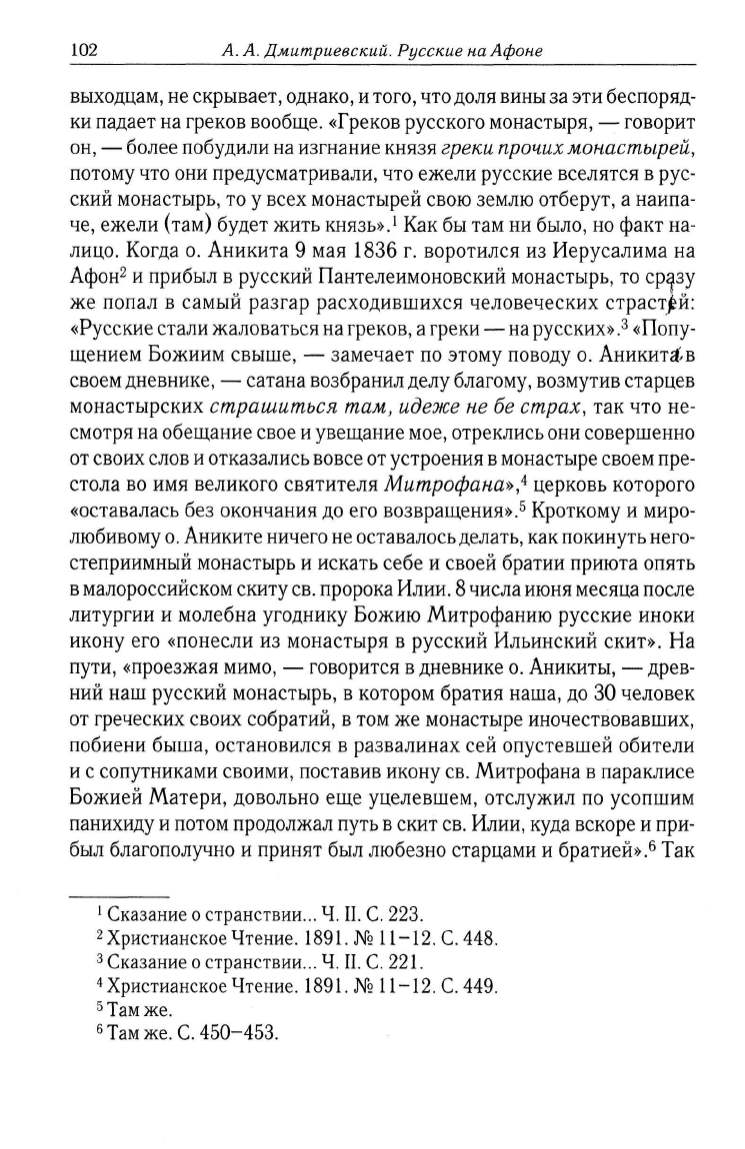 102 А. А. Дмитриевский. Русские на Афоне

выходцам, не скрывает, однако, и того, что доля вины за эти беспорядки падает на греков вообще. «Греков русского монастыря, — говорит он, — более побудили на изгнание князя греки прочих монастырей, потому что они предусматривали, что ежели русские вселятся в русский монастырь, то у всех монастырей свою землю отберут, а наипаче, ежели (там) будет жить князь».$^1$ Как бы там ни было, но факт налицо. Когда о. Аникита 9 мая 1836 г. воротился из Иерусалима на Афон$^2$ и прибыл в русский Пантелеимоновский монастырь, то сразу же попал в самый разгар расходившихся человеческих страстей: «Русские стали жаловаться на греков, а греки — на русских».$^3$ «Попущением Божиим свыше, — замечает по этому поводу о. Аникита в своем дневнике, — сатана возбранил делу благому, возмутив старцев монастырских страшиться там, идеже не бе страх, так что несмотря на обещание свое и увещание мое, отреклись они совершенно от своих слов и отказались вовсе от устроения в монастыре своем престола во имя великого святителя Митрофана»,$^4$ церковь которого «оставалась без окончания до его возвращения».$^5$ Кроткому и миролюбивому о. Аниките ничего не оставалось делать, как покинуть негостеприимный монастырь и искать себе и своей братии приюта опять в малороссийском скиту св. пророка Илии. 8 числа июня месяца после литургии и молебна угоднику Божию Митрофанию русские иноки икону его «понесли из монастыря в русский Ильинский скит». На пути, «проезжая мимо, — говорится в дневнике о. Аникиты, — древний наш русский монастырь, в котором братия наша, до 30 человек от греческих своих собратий, в том же монастыре иночествовавших, побиени быша, остановился в развалинах сей опустевшей обители и с сопутниками своими, поставив икону св. Митрофана в параклисе Божией Матери, довольно еще уцелевшем, отслужил по усопшим панихиду и потом продолжал путь в скит св. Илии, куда вскоре и прибыл благополучно и принят был любезно старцами и братией».$^6$ Так

$^1$ Сказание о странствии... Ч. II. С. 223.
$^2$ Христианское Чтение. 1891. № 11–12. С. 448.
$^3$ Сказание о странствии... Ч. II. С. 221.
$^4$ Христианское Чтение. 1891. № 11–12. С. 449.
$^5$ Там же.
$^6$ Там же. С. 450–453.